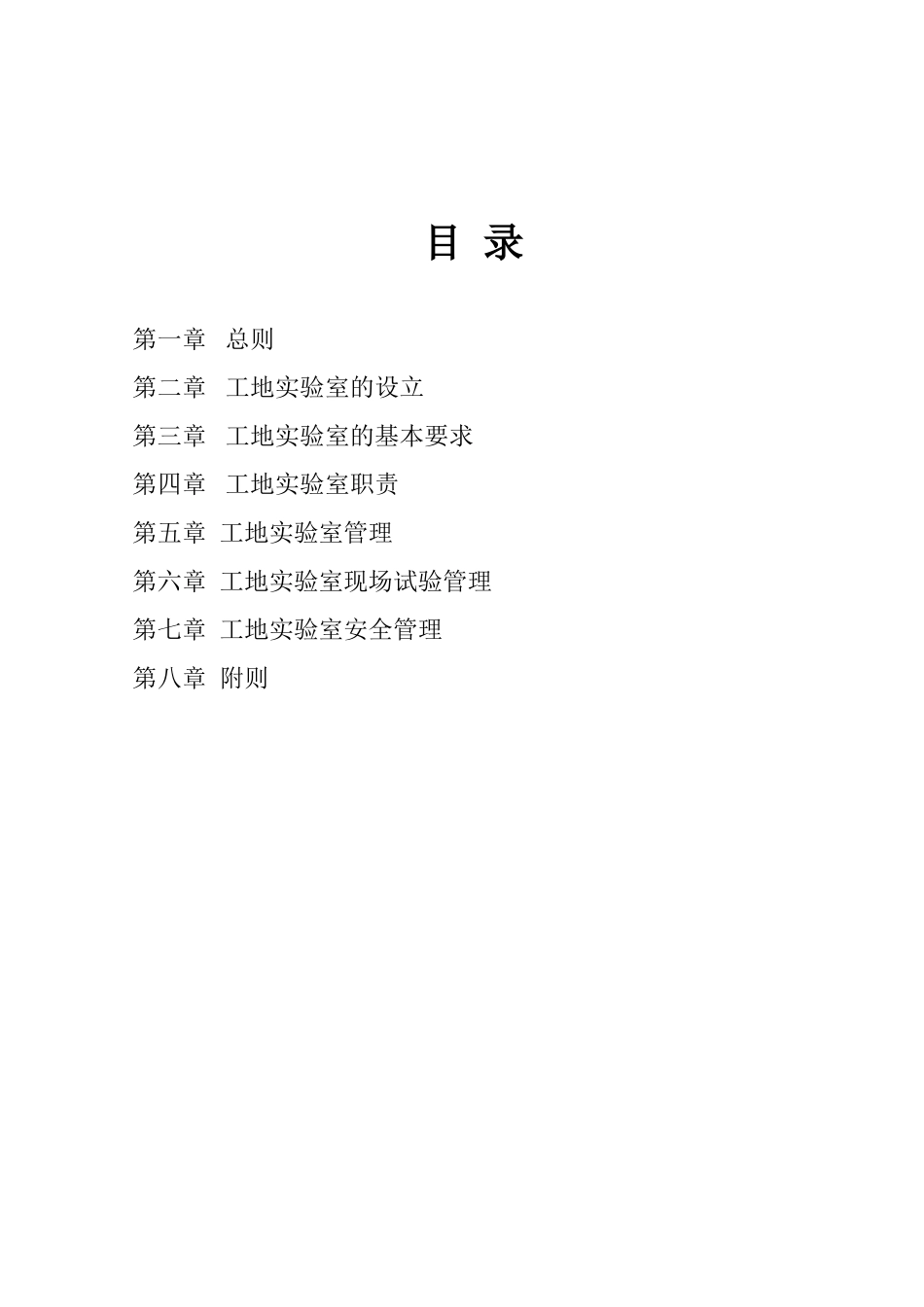 目 录

第一章 总则

第二章 工地实验室的设立

第三章 工地实验室的基本要求

第四章 工地实验室职责

第五章 工地实验室管理

第六章 工地实验室现场试验管理

第七章 工地实验室安全管理

第八章 附则